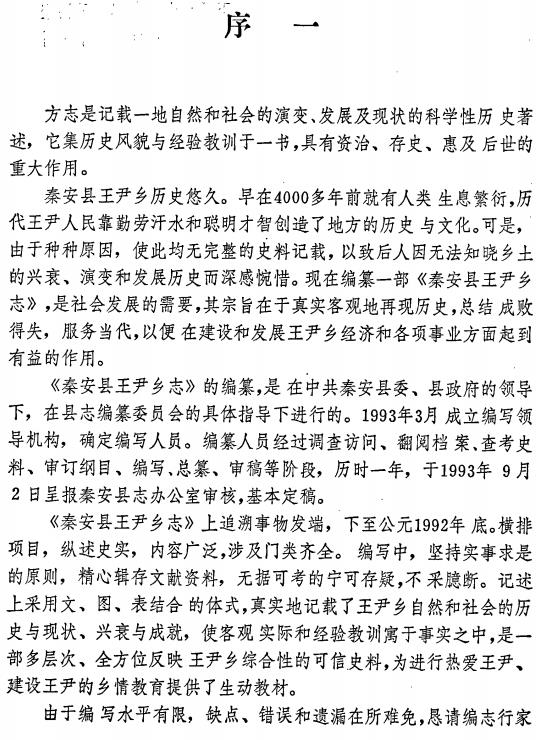 序　一

方志是记载一地自然和社会的演变、发展及现状的科学性历史著述，它集历史风貌与经验教训于一书，具有资治、存史、惠及后世的重大作用。

秦安县王尹乡历史悠久。早在4000多年前就有人类生息繁衍，历代王尹人民靠勤劳汗水和聪明才智创造了地方的历史与文化。可是，由于种种原因，使此均无完整的史料记载，以致后人因无法知晓乡土的兴衰、演变和发展历史而深感惋惜。现在编纂一部《秦安县王尹乡志》，是社会发展的需要，其宗旨在于真实客观地再现历史，总结成败得失，服务当代，以便在建设和发展王尹乡经济和各项事业方面起到有益的作用。

《秦安县王尹乡志》的编纂，是在中共秦安县委、县政府的领导下，在县志编纂委员会的具体指导下进行的。1993年3月成立编写领导机构，确定编写人员。编纂人员经过调查访问、翻阅档案、查考史料、审订纲目、编写、总纂、审稿等阶段，历时一年，于1993年9月2日呈报秦安县志办公室审核，基本定稿。

《秦安县王尹乡志》上追溯事物发端，下至公元1992年底。横排项目，纵述史实，内容广泛，涉及门类齐全。编写中，坚持实事求是的原则，精心辑存文献资料，无据可考的宁可存疑，不采臆断。记述上采用文、图、表结合的体式，真实地记载了王尹乡自然和社会的历史与现状、兴衰与成就，使客观实际和经验教训寓于事实之中，是一部多层次、全方位反映王尹乡综合性的可信史料，为进行热爱王尹、建设王尹的乡情教育提供了生动教材。

由于编写水平有限，缺点、错误和遗漏在所难免，恳请编志行家